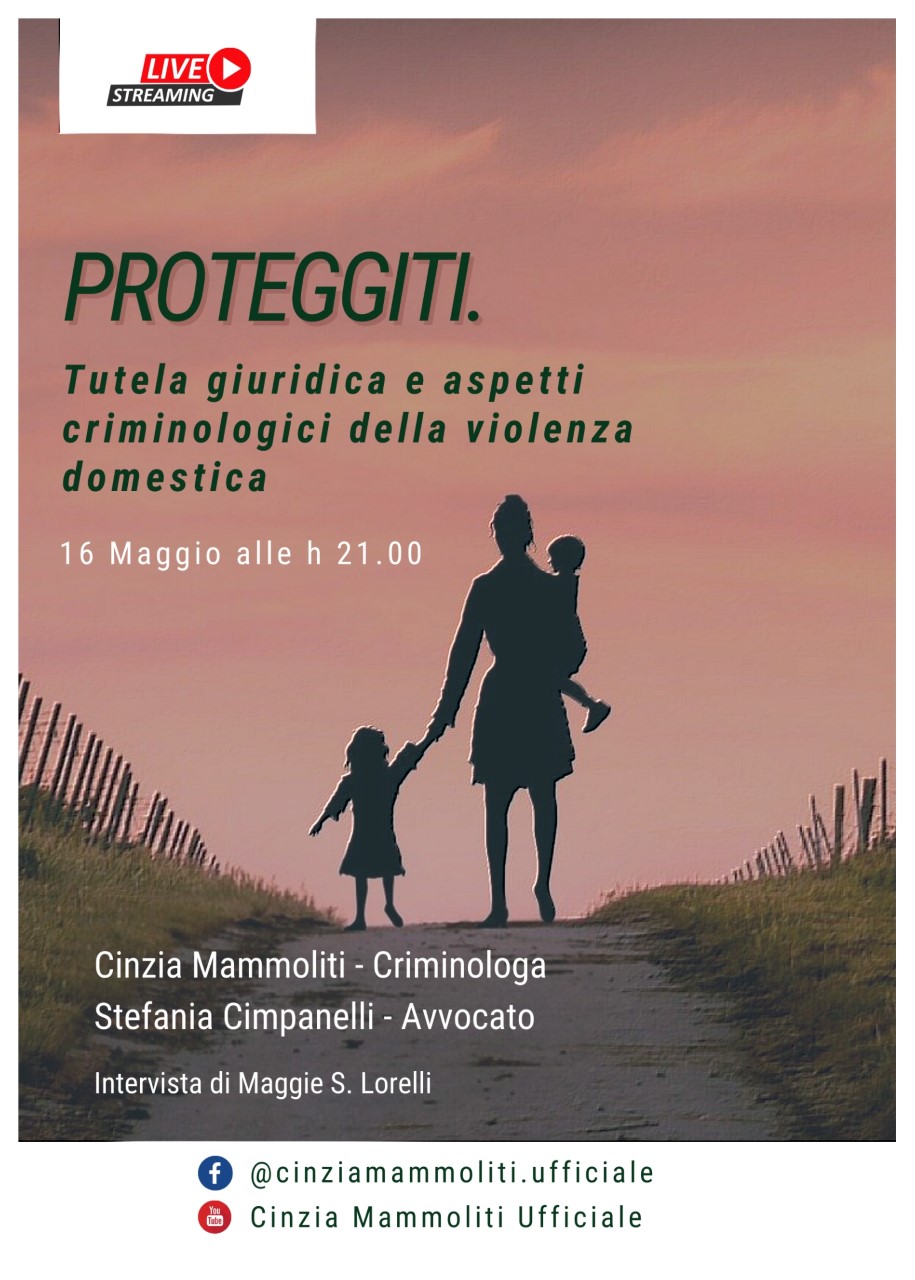 LIVE
STREAMING

PROTEGGITI.

Tutela giuridica e aspetti criminologici della violenza domestica

16 Maggio alle h 21.00

Cinzia Mammoliti - Criminologa
Stefania Cimpanelli - Avvocato

Intervista di Maggie S. Lorelli

@cinziamammoliti.ufficiale
Cinzia Mammoliti Ufficiale